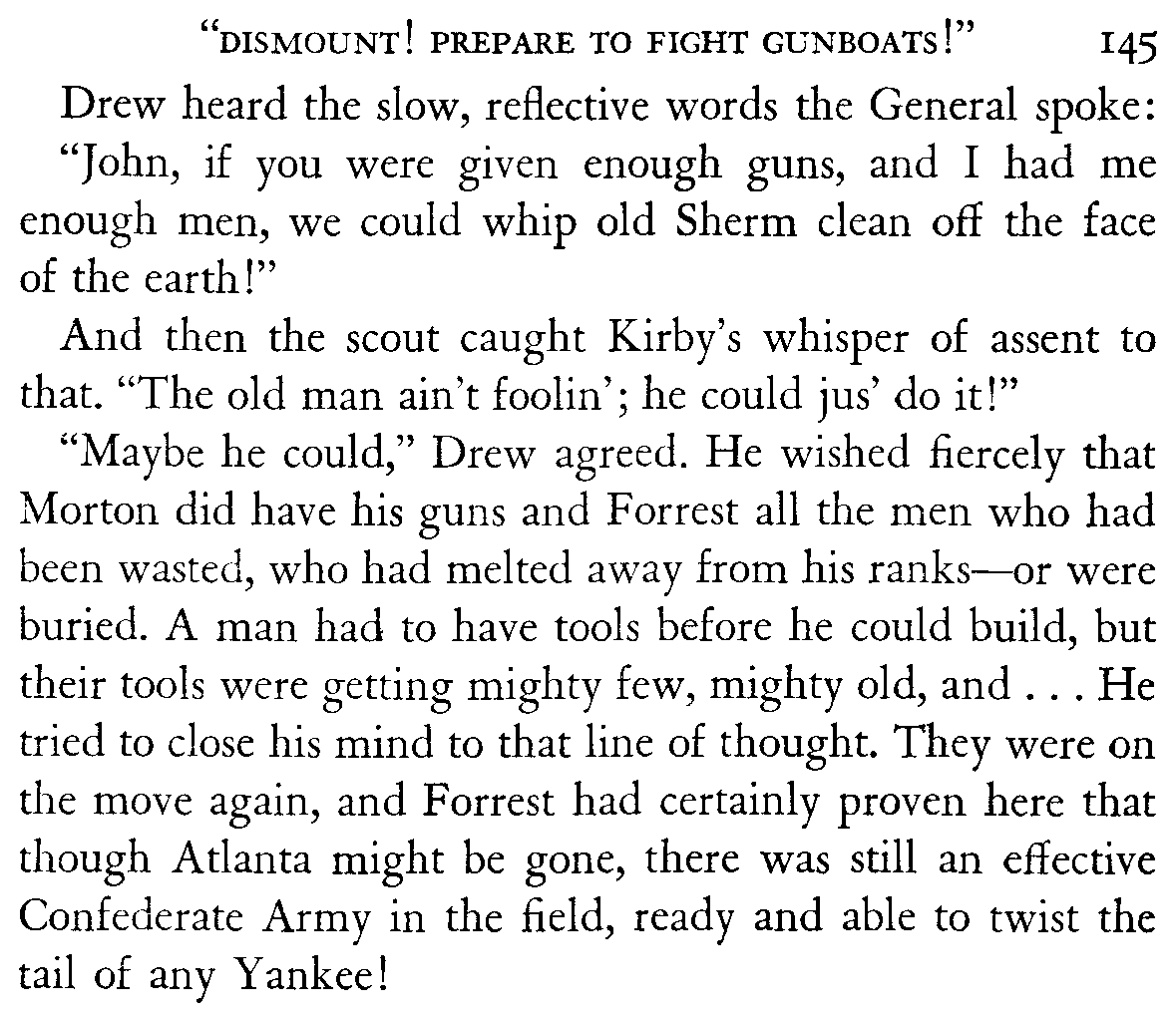 "DISMOUNT! PREPARE TO FIGHT GUNBOATS!" 145

Drew heard the slow, reflective words the General spoke: "John, if you were given enough guns, and I had me enough men, we could whip old Sherm clean off the face of the earth!"

And then the scout caught Kirby's whisper of assent to that. "The old man ain't foolin'; he could jus' do it!"

"Maybe he could," Drew agreed. He wished fiercely that Morton did have his guns and Forrest all the men who had been wasted, who had melted away from his ranks—or were buried. A man had to have tools before he could build, but their tools were getting mighty few, mighty old, and . . . He tried to close his mind to that line of thought. They were on the move again, and Forrest had certainly proven here that though Atlanta might be gone, there was still an effective Confederate Army in the field, ready and able to twist the tail of any Yankee!